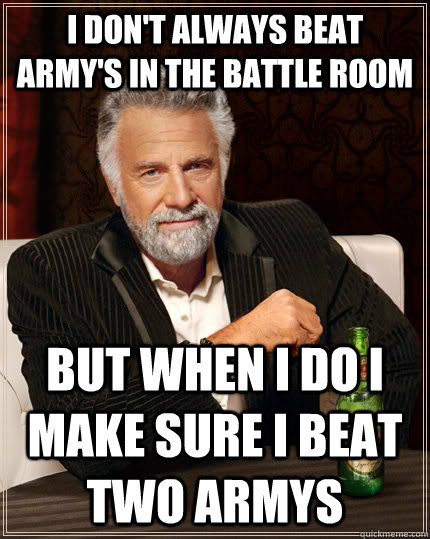 I DON'T ALWAYS BEAT ARMY'S IN THE BATTLE ROOM

BUT WHEN I DO I MAKE SURE I BEAT TWO ARMYS

quickmeme.com